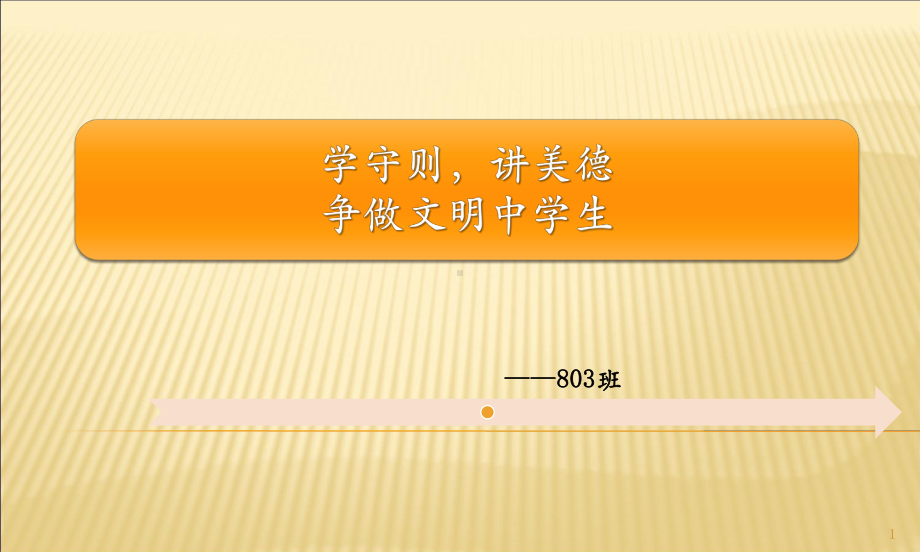 学守则，讲美德
争做文明中学生

——803班

1